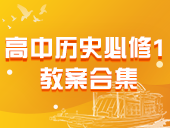 高中历史必修1
教案合集